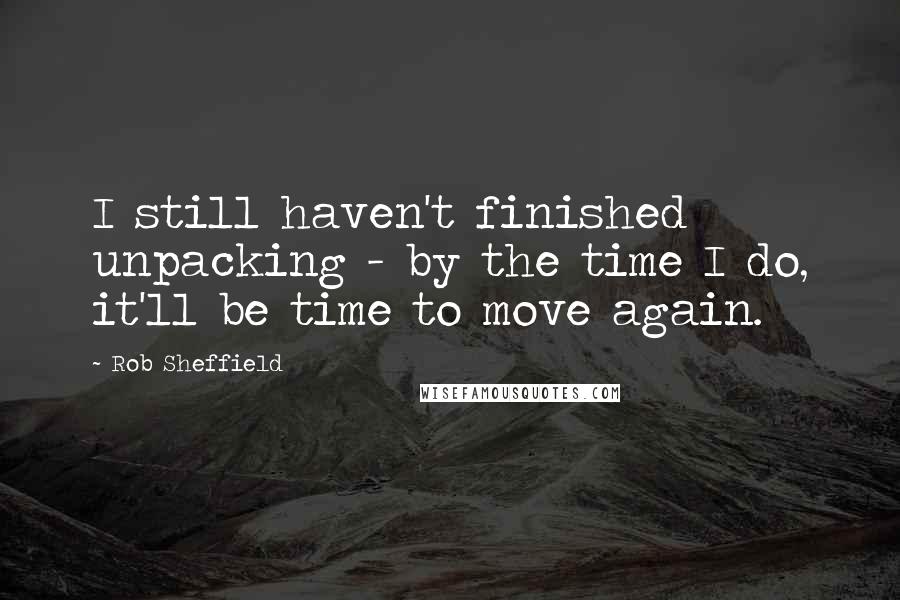 I still haven't finished unpacking - by the time I do, it'll be time to move again.

- Rob Sheffield

WISEFAMOUSQUOTES.COM